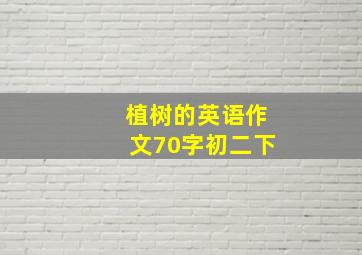 植树的英语作文70字初二下